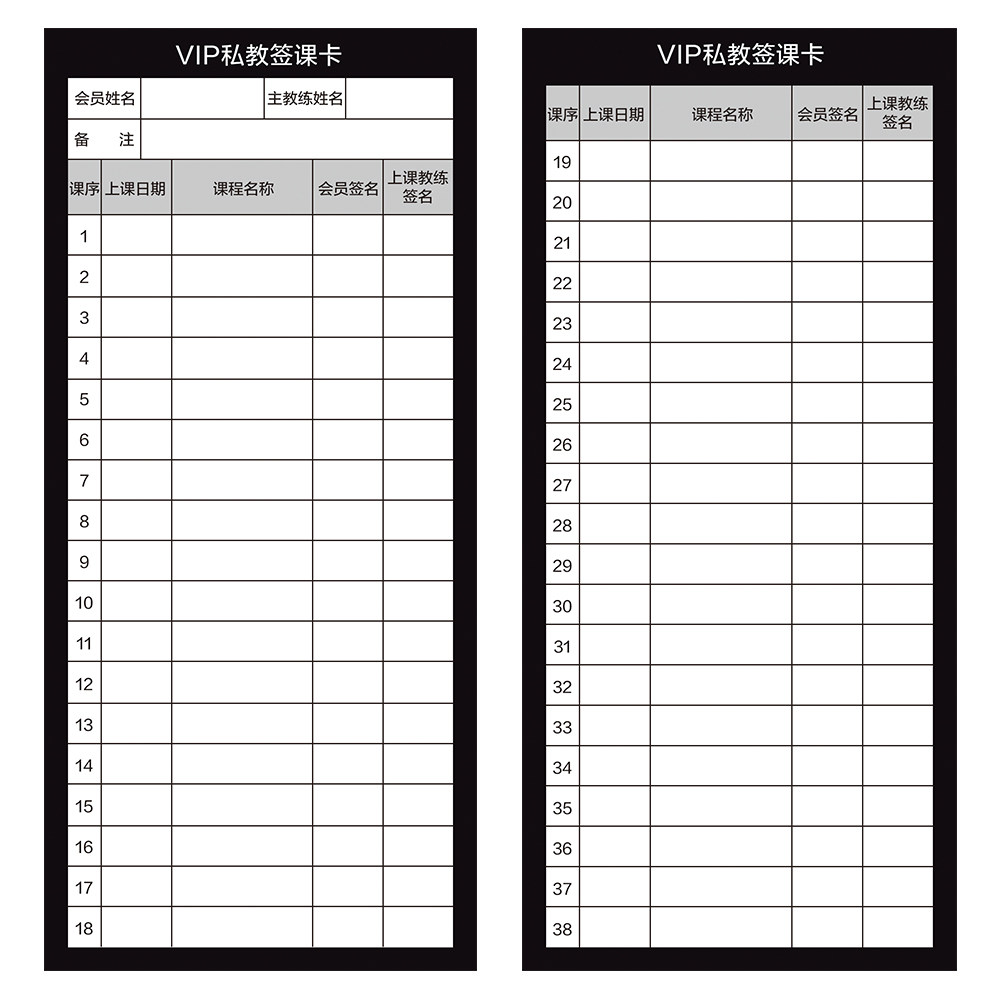 VIP私教签课卡

| 会员姓名 | | 主教练姓名 | |
|---|---|---|---|
| 备　注 | | | |

| 课序 | 上课日期 | 课程名称 | 会员签名 | 上课教练签名 |
|---|---|---|---|---|
| 1 | | | | |
| 2 | | | | |
| 3 | | | | |
| 4 | | | | |
| 5 | | | | |
| 6 | | | | |
| 7 | | | | |
| 8 | | | | |
| 9 | | | | |
| 10 | | | | |
| 11 | | | | |
| 12 | | | | |
| 13 | | | | |
| 14 | | | | |
| 15 | | | | |
| 16 | | | | |
| 17 | | | | |
| 18 | | | | |

VIP私教签课卡

| 课序 | 上课日期 | 课程名称 | 会员签名 | 上课教练签名 |
|---|---|---|---|---|
| 19 | | | | |
| 20 | | | | |
| 21 | | | | |
| 22 | | | | |
| 23 | | | | |
| 24 | | | | |
| 25 | | | | |
| 26 | | | | |
| 27 | | | | |
| 28 | | | | |
| 29 | | | | |
| 30 | | | | |
| 31 | | | | |
| 32 | | | | |
| 33 | | | | |
| 34 | | | | |
| 35 | | | | |
| 36 | | | | |
| 37 | | | | |
| 38 | | | | |